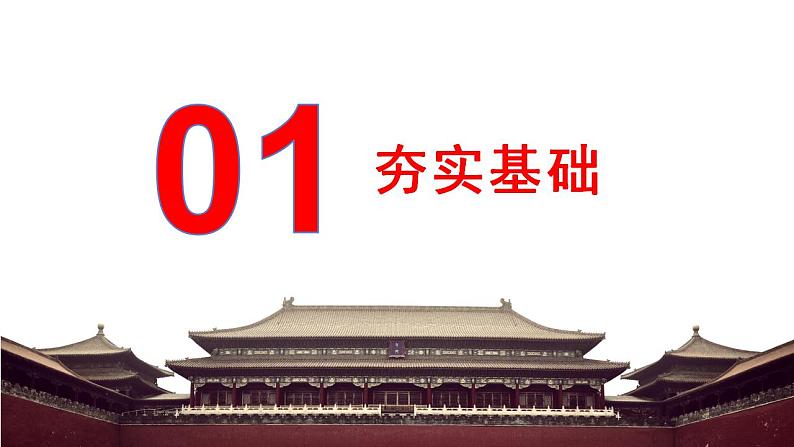 01 夯实基础